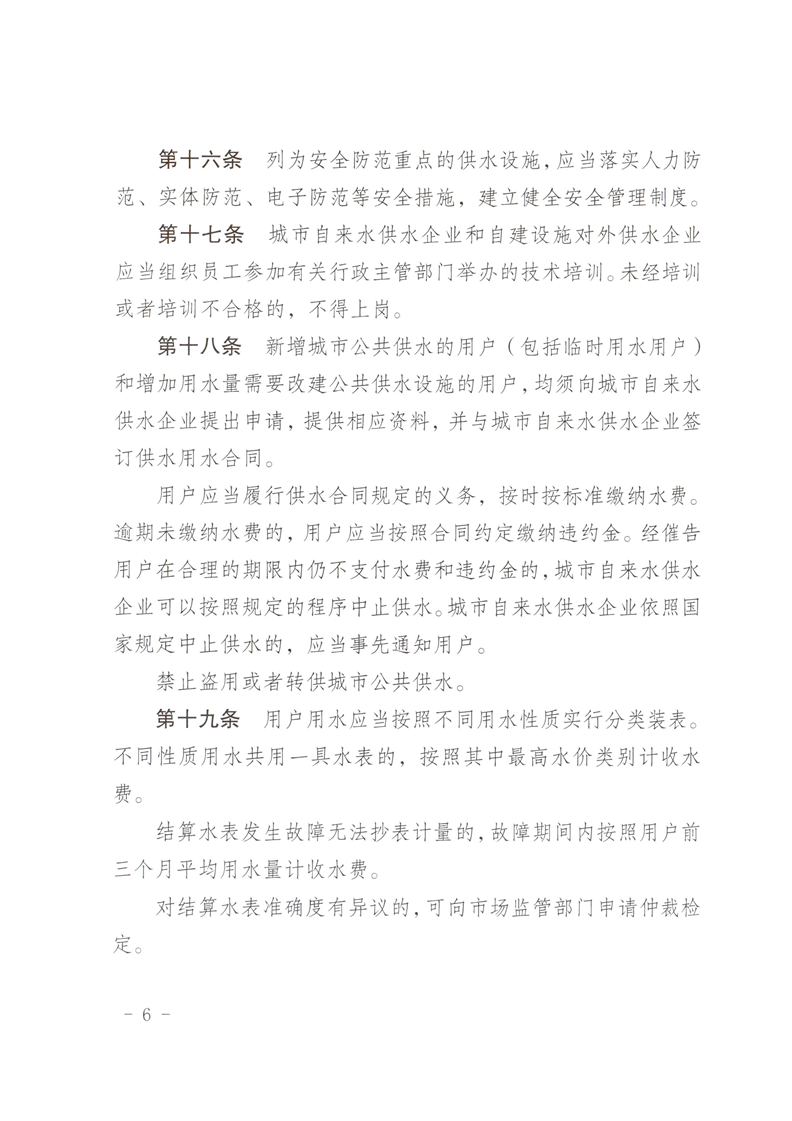 第十六条　列为安全防范重点的供水设施，应当落实人力防范、实体防范、电子防范等安全措施，建立健全安全管理制度。

第十七条　城市自来水供水企业和自建设施对外供水企业应当组织员工参加有关行政主管部门举办的技术培训。未经培训或者培训不合格的，不得上岗。

第十八条　新增城市公共供水的用户（包括临时用水用户）和增加用水量需要改建公共供水设施的用户，均须向城市自来水供水企业提出申请，提供相应资料，并与城市自来水供水企业签订供水用水合同。

用户应当履行供水合同规定的义务，按时按标准缴纳水费。逾期未缴纳水费的，用户应当按照合同约定缴纳违约金。经催告用户在合理的期限内仍不支付水费和违约金的，城市自来水供水企业可以按照规定的程序中止供水。城市自来水供水企业依照国家规定中止供水的，应当事先通知用户。

禁止盗用或者转供城市公共供水。

第十九条　用户用水应当按照不同用水性质实行分类装表。不同性质用水共用一具水表的，按照其中最高水价类别计收水费。

结算水表发生故障无法抄表计量的，故障期间内按照用户前三个月平均用水量计收水费。

对结算水表准确度有异议的，可向市场监管部门申请仲裁检定。

－ 6 －